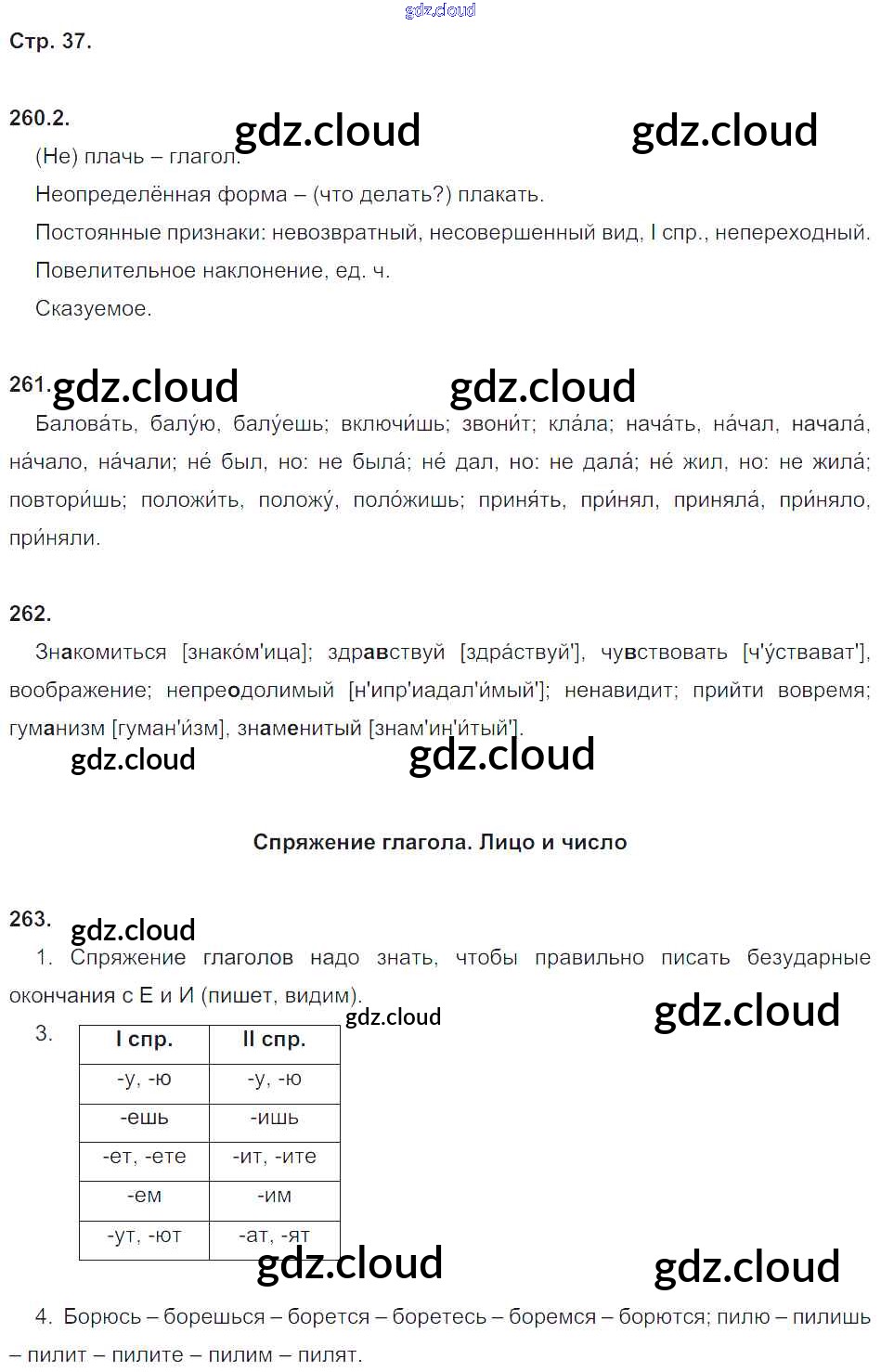 gdz.cloud

Стр. 37.

260.2. gdz.cloud gdz.cloud

(Не) плачь – глагол.

Неопределённая форма – (что делать?) плакать.

Постоянные признаки: невозвратный, несовершенный вид, I спр., непереходный.

Повелительное наклонение, ед. ч.

Сказуемое.

261. gdz.cloud gdz.cloud

Балова́ть, балу́ю, балу́ешь; включи́шь; звони́т; кла́ла; нача́ть, на́чал, начала́, на́чало, на́чали; не́ был, но: не была́; не́ дал, но: не дала́; не́ жил, но: не жила́; повтори́шь; положи́ть, положу́, поло́жишь; приня́ть, при́нял, приняла́, при́няло, при́няли.

262.

Знакомиться [знако́м'ица]; здравствуй [здра́ствуй'], чувствовать [ч'у́ствават'], воображение; непреодолимый [н'ипр'иадал'и́мый']; ненавидит; прийти вовремя; гуманизм [гуман'и́зм], знаменитый [знам'ин'и́тый'].

gdz.cloud gdz.cloud

Спряжение глагола. Лицо и число

263. gdz.cloud

1. Спряжение глаголов надо знать, чтобы правильно писать безударные окончания с Е и И (пишет, видим).

gdz.cloud gdz.cloud

3.

| I спр. | II спр. |
|---|---|
| -у, -ю | -у, -ю |
| -ешь | -ишь |
| -ет, -ете | -ит, -ите |
| -ем | -им |
| -ут, -ют | -ат, -ят |

gdz.cloud gdz.cloud

4. Борюсь – борешься – борется – боретесь – боремся – борются; пилю – пилишь – пилит – пилите – пилим – пилят.